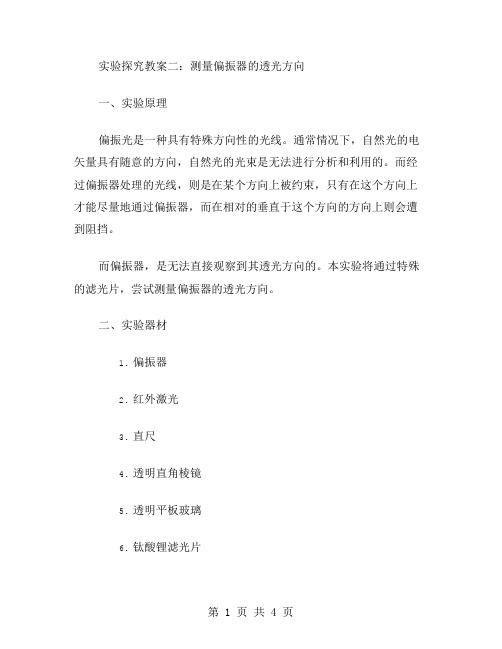 实验探究教案二：测量偏振器的透光方向

一、实验原理

偏振光是一种具有特殊方向性的光线。通常情况下，自然光的电矢量具有随意的方向，自然光的光束是无法进行分析和利用的。而经过偏振器处理的光线，则是在某个方向上被约束，只有在这个方向上才能尽量地通过偏振器，而在相对的垂直于这个方向的方向上则会遭到阻挡。

而偏振器，是无法直接观察到其透光方向的。本实验将通过特殊的滤光片，尝试测量偏振器的透光方向。

二、实验器材

1. 偏振器

2. 红外激光

3. 直尺

4. 透明直角棱镜

5. 透明平板玻璃

6. 钛酸锂滤光片

第 1 页 共 4 页